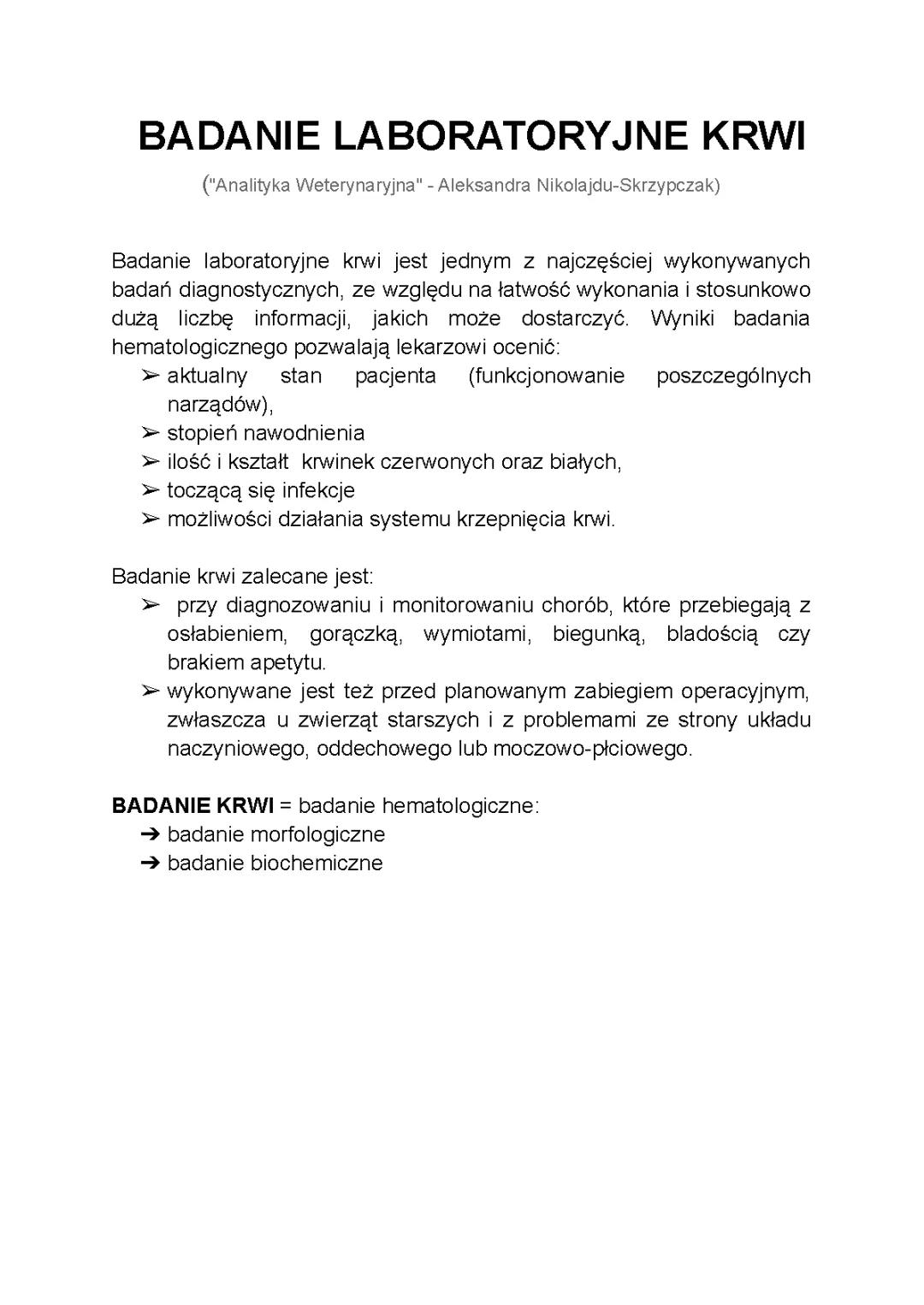 BADANIE LABORATORYJNE KRWI
("Analityka Weterynaryjna" - Aleksandra Nikolajdu-Skrzypczak)

Badanie laboratoryjne krwi jest jednym z najczęściej wykonywanych badań diagnostycznych, ze względu na łatwość wykonania i stosunkowo dużą liczbę informacji, jakich może dostarczyć. Wyniki badania hematologicznego pozwalają lekarzowi ocenić:
➢ aktualny stan pacjenta (funkcjonowanie poszczególnych narządów),
➢ stopień nawodnienia
➢ ilość i kształt krwinek czerwonych oraz białych,
➢ toczącą się infekcje
➢ możliwości działania systemu krzepnięcia krwi.

Badanie krwi zalecane jest:
➢ przy diagnozowaniu i monitorowaniu chorób, które przebiegają z osłabieniem, gorączką, wymiotami, biegunką, bladością czy brakiem apetytu.
➢ wykonywane jest też przed planowanym zabiegiem operacyjnym, zwłaszcza u zwierząt starszych i z problemami ze strony układu naczyniowego, oddechowego lub moczowo-płciowego.

BADANIE KRWI = badanie hematologiczne:
➔ badanie morfologiczne
➔ badanie biochemiczne